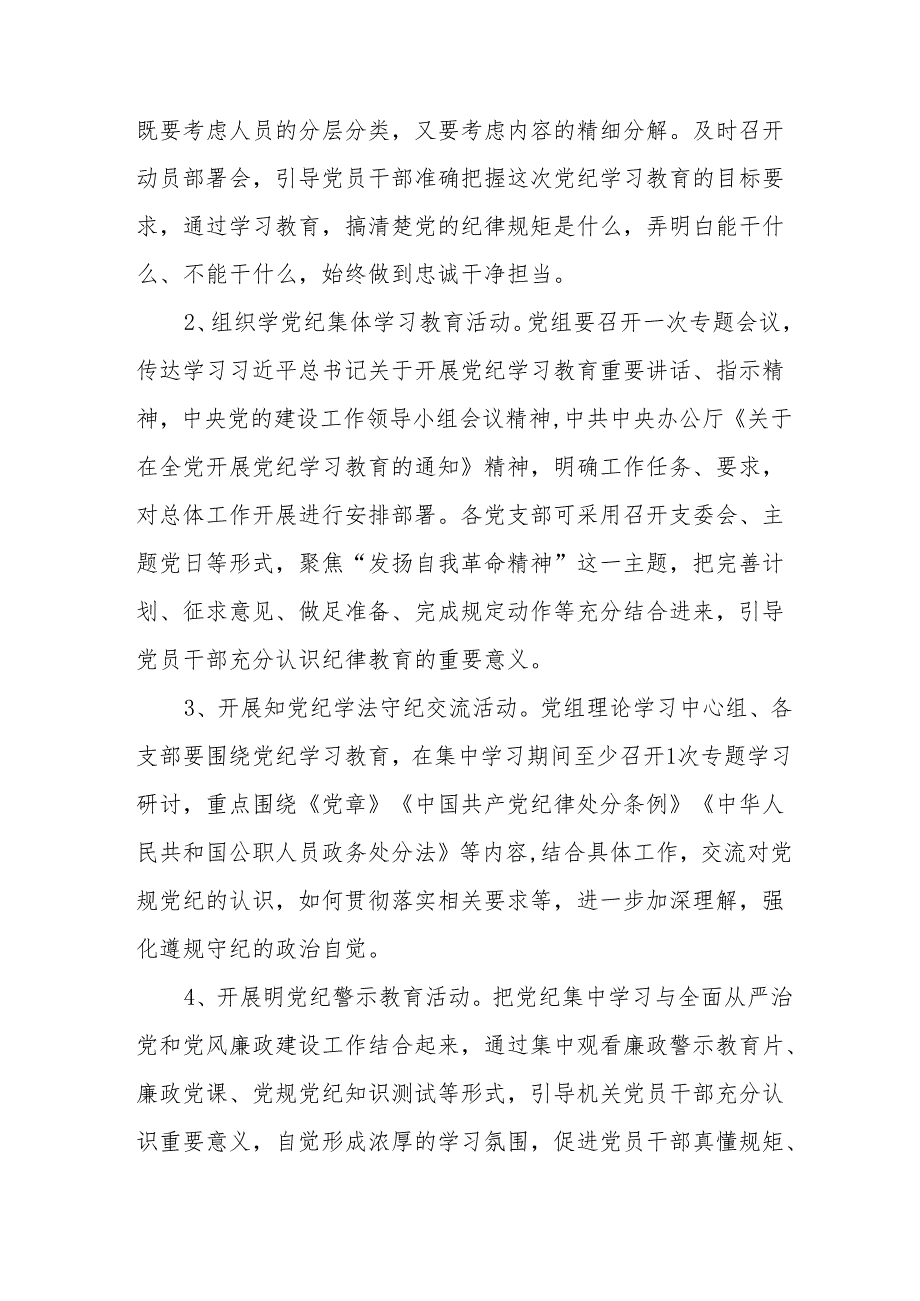 既要考虑人员的分层分类，又要考虑内容的精细分解。及时召开动员部署会，引导党员干部准确把握这次党纪学习教育的目标要求，通过学习教育，搞清楚党的纪律规矩是什么，弄明白能干什么、不能干什么，始终做到忠诚干净担当。

2、组织学党纪集体学习教育活动。党组要召开一次专题会议，传达学习习近平总书记关于开展党纪学习教育重要讲话、指示精神，中央党的建设工作领导小组会议精神,中共中央办公厅《关于在全党开展党纪学习教育的通知》精神，明确工作任务、要求，对总体工作开展进行安排部署。各党支部可采用召开支委会、主题党日等形式，聚焦“发扬自我革命精神”这一主题，把完善计划、征求意见、做足准备、完成规定动作等充分结合进来，引导党员干部充分认识纪律教育的重要意义。

3、开展知党纪学法守纪交流活动。党组理论学习中心组、各支部要围绕党纪学习教育，在集中学习期间至少召开1次专题学习研讨，重点围绕《党章》《中国共产党纪律处分条例》《中华人民共和国公职人员政务处分法》等内容,结合具体工作，交流对党规党纪的认识，如何贯彻落实相关要求等，进一步加深理解，强化遵规守纪的政治自觉。

4、开展明党纪警示教育活动。把党纪集中学习与全面从严治党和党风廉政建设工作结合起来，通过集中观看廉政警示教育片、廉政党课、党规党纪知识测试等形式，引导机关党员干部充分认识重要意义，自觉形成浓厚的学习氛围，促进党员干部真懂规矩、